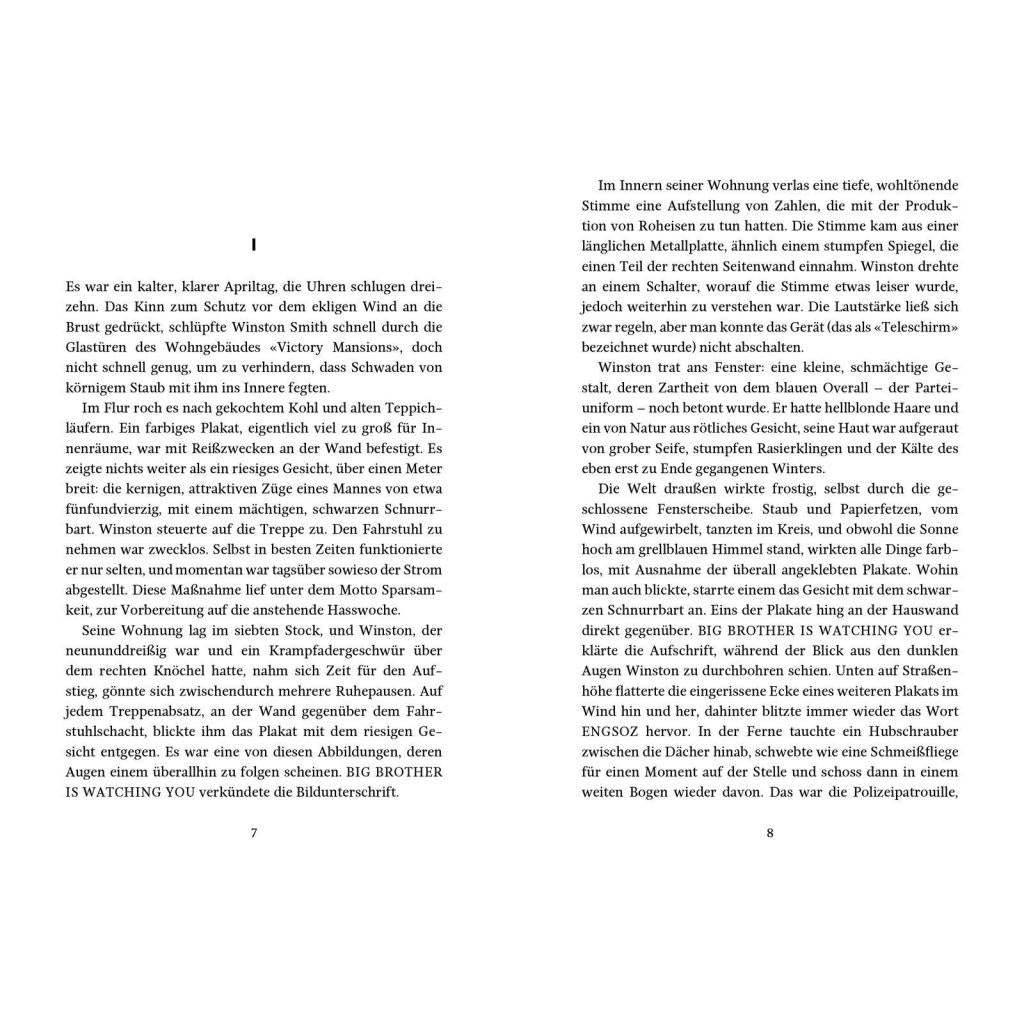 I

Es war ein kalter, klarer Apriltag, die Uhren schlugen dreizehn. Das Kinn zum Schutz vor dem ekligen Wind an die Brust gedrückt, schlüpfte Winston Smith schnell durch die Glastüren des Wohngebäudes «Victory Mansions», doch nicht schnell genug, um zu verhindern, dass Schwaden von körnigem Staub mit ihm ins Innere fegten.

Im Flur roch es nach gekochtem Kohl und alten Teppichläufern. Ein farbiges Plakat, eigentlich viel zu groß für Innenräume, war mit Reißzwecken an der Wand befestigt. Es zeigte nichts weiter als ein riesiges Gesicht, über einen Meter breit: die kernigen, attraktiven Züge eines Mannes von etwa fünfundvierzig, mit einem mächtigen, schwarzen Schnurrbart. Winston steuerte auf die Treppe zu. Den Fahrstuhl zu nehmen war zwecklos. Selbst in besten Zeiten funktionierte er nur selten, und momentan war tagsüber sowieso der Strom abgestellt. Diese Maßnahme lief unter dem Motto Sparsamkeit, zur Vorbereitung auf die anstehende Hasswoche.

Seine Wohnung lag im siebten Stock, und Winston, der neununddreißig war und ein Krampfadergeschwür über dem rechten Knöchel hatte, nahm sich Zeit für den Aufstieg, gönnte sich zwischendurch mehrere Ruhepausen. Auf jedem Treppenabsatz, an der Wand gegenüber dem Fahrstuhlschacht, blickte ihm das Plakat mit dem riesigen Gesicht entgegen. Es war eine von diesen Abbildungen, deren Augen einem überallhin zu folgen scheinen. BIG BROTHER IS WATCHING YOU verkündete die Bildunterschrift.

7

Im Innern seiner Wohnung verlas eine tiefe, wohltönende Stimme eine Aufstellung von Zahlen, die mit der Produktion von Roheisen zu tun hatten. Die Stimme kam aus einer länglichen Metallplatte, ähnlich einem stumpfen Spiegel, die einen Teil der rechten Seitenwand einnahm. Winston drehte an einem Schalter, worauf die Stimme etwas leiser wurde, jedoch weiterhin zu verstehen war. Die Lautstärke ließ sich zwar regeln, aber man konnte das Gerät (das als «Teleschirm» bezeichnet wurde) nicht abschalten.

Winston trat ans Fenster: eine kleine, schmächtige Gestalt, deren Zartheit von dem blauen Overall – der Parteiuniform – noch betont wurde. Er hatte hellblonde Haare und ein von Natur aus rötliches Gesicht, seine Haut war aufgeraut von grober Seife, stumpfen Rasierklingen und der Kälte des eben erst zu Ende gegangenen Winters.

Die Welt draußen wirkte frostig, selbst durch die geschlossene Fensterscheibe. Staub und Papierfetzen, vom Wind aufgewirbelt, tanzten im Kreis, und obwohl die Sonne hoch am grellblauen Himmel stand, wirkten alle Dinge farblos, mit Ausnahme der überall angeklebten Plakate. Wohin man auch blickte, starrte einem das Gesicht mit dem schwarzen Schnurrbart an. Eins der Plakate hing an der Hauswand direkt gegenüber. BIG BROTHER IS WATCHING YOU erklärte die Aufschrift, während der Blick aus den dunklen Augen Winston zu durchbohren schien. Unten auf Straßenhöhe flatterte die eingerissene Ecke eines weiteren Plakats im Wind hin und her, dahinter blitzte immer wieder das Wort ENGSOZ hervor. In der Ferne tauchte ein Hubschrauber zwischen die Dächer hinab, schwebte wie eine Schmeißfliege für einen Moment auf der Stelle und schoss dann in einem weiten Bogen wieder davon. Das war die Polizeipatrouille,

8